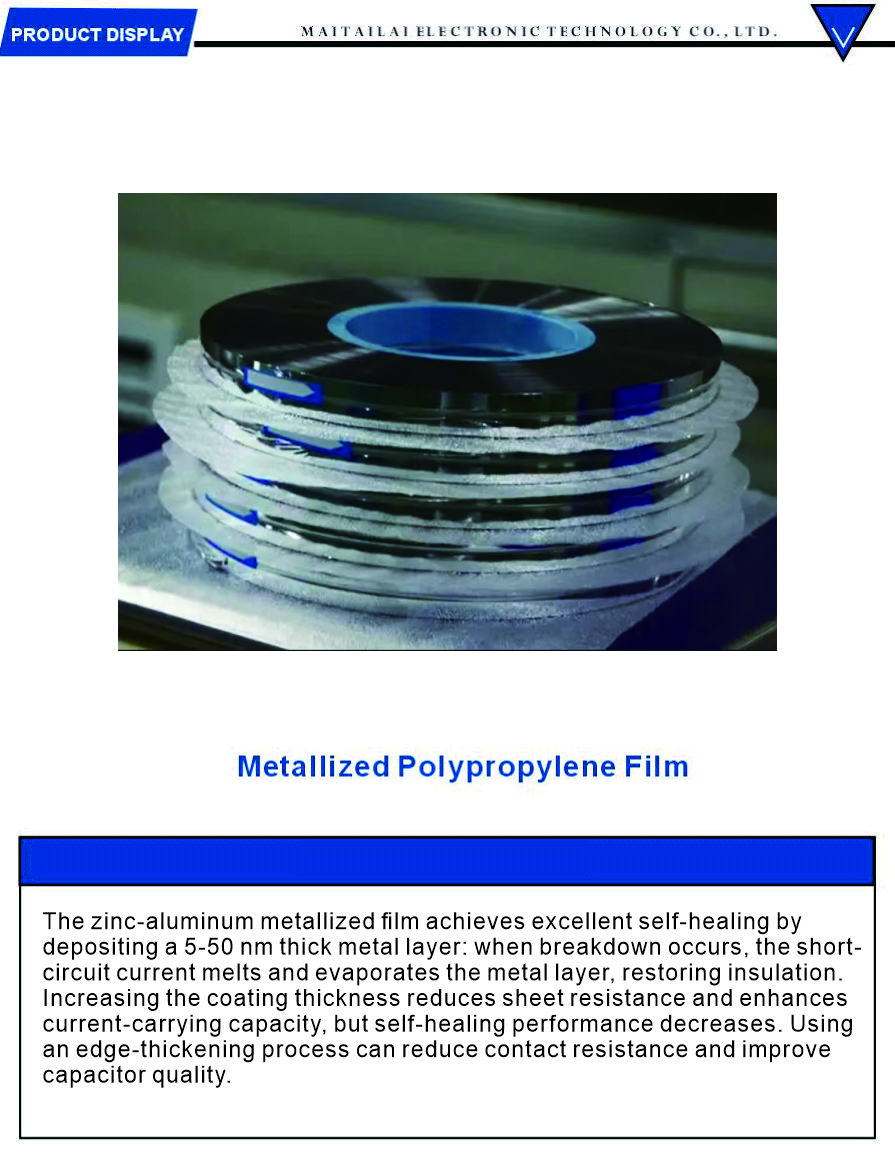 PRODUCT DISPLAY

MAITAILAI ELECTRONIC TECHNOLOGY CO., LTD.

Metallized Polypropylene Film

The zinc-aluminum metallized film achieves excellent self-healing by depositing a 5-50 nm thick metal layer: when breakdown occurs, the short-circuit current melts and evaporates the metal layer, restoring insulation. Increasing the coating thickness reduces sheet resistance and enhances current-carrying capacity, but self-healing performance decreases. Using an edge-thickening process can reduce contact resistance and improve capacitor quality.